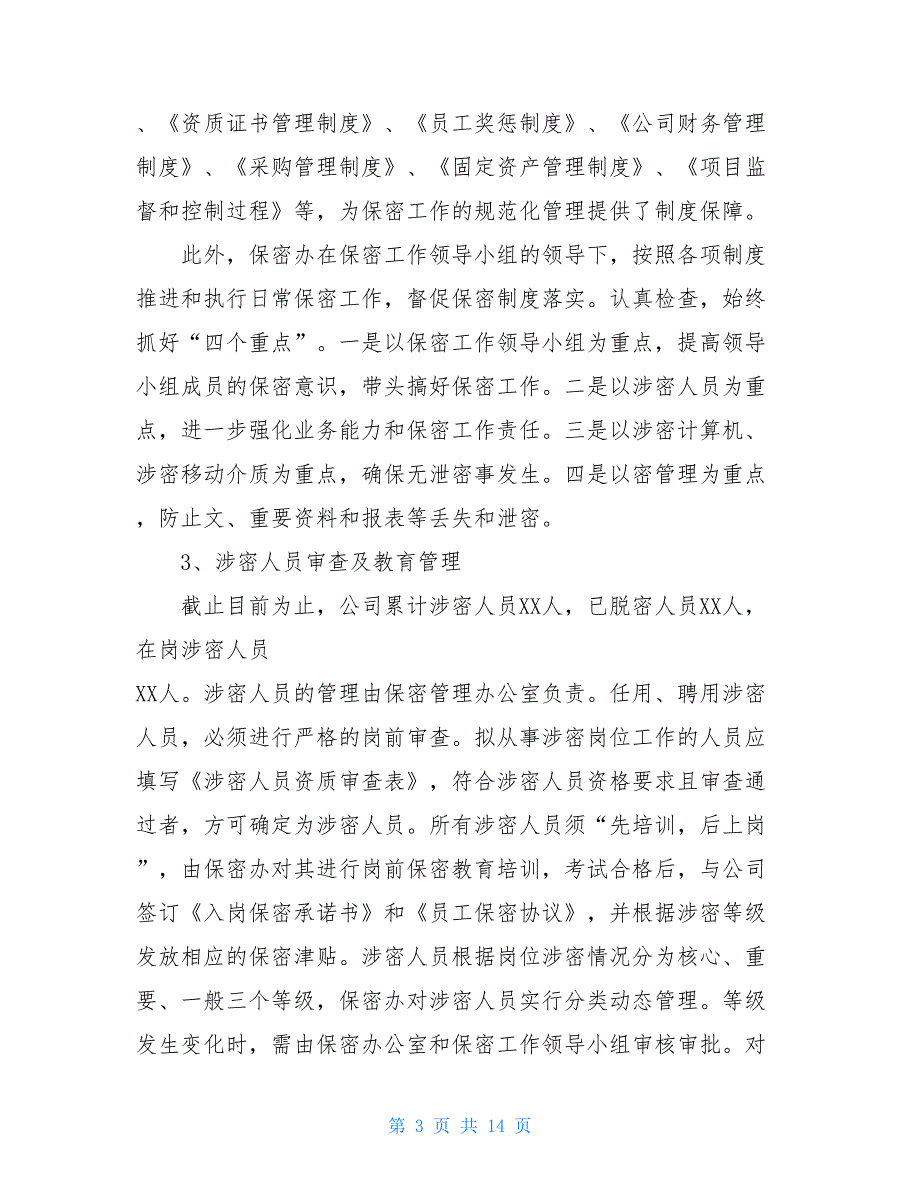 、《资质证书管理制度》、《员工奖惩制度》、《公司财务管理制度》、《采购管理制度》、《固定资产管理制度》、《项目监督和控制过程》等，为保密工作的规范化管理提供了制度保障。

此外，保密办在保密工作领导小组的领导下，按照各项制度推进和执行日常保密工作，督促保密制度落实。认真检查，始终抓好“四个重点”。一是以保密工作领导小组为重点，提高领导小组成员的保密意识，带头搞好保密工作。二是以涉密人员为重点，进一步强化业务能力和保密工作责任。三是以涉密计算机、涉密移动介质为重点，确保无泄密事发生。四是以密管理为重点，防止文、重要资料和报表等丢失和泄密。

3、涉密人员审查及教育管理

截止目前为止，公司累计涉密人员XX人，已脱密人员XX人，在岗涉密人员

XX人。涉密人员的管理由保密管理办公室负责。任用、聘用涉密人员，必须进行严格的岗前审查。拟从事涉密岗位工作的人员应填写《涉密人员资质审查表》，符合涉密人员资格要求且审查通过者，方可确定为涉密人员。所有涉密人员须“先培训，后上岗”，由保密办对其进行岗前保密教育培训，考试合格后，与公司签订《入岗保密承诺书》和《员工保密协议》，并根据涉密等级发放相应的保密津贴。涉密人员根据岗位涉密情况分为核心、重要、一般三个等级，保密办对涉密人员实行分类动态管理。等级发生变化时，需由保密办公室和保密工作领导小组审核审批。对

第 3 页 共 14 页